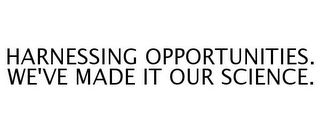 HARNESSING OPPORTUNITIES. WE'VE MADE IT OUR SCIENCE.